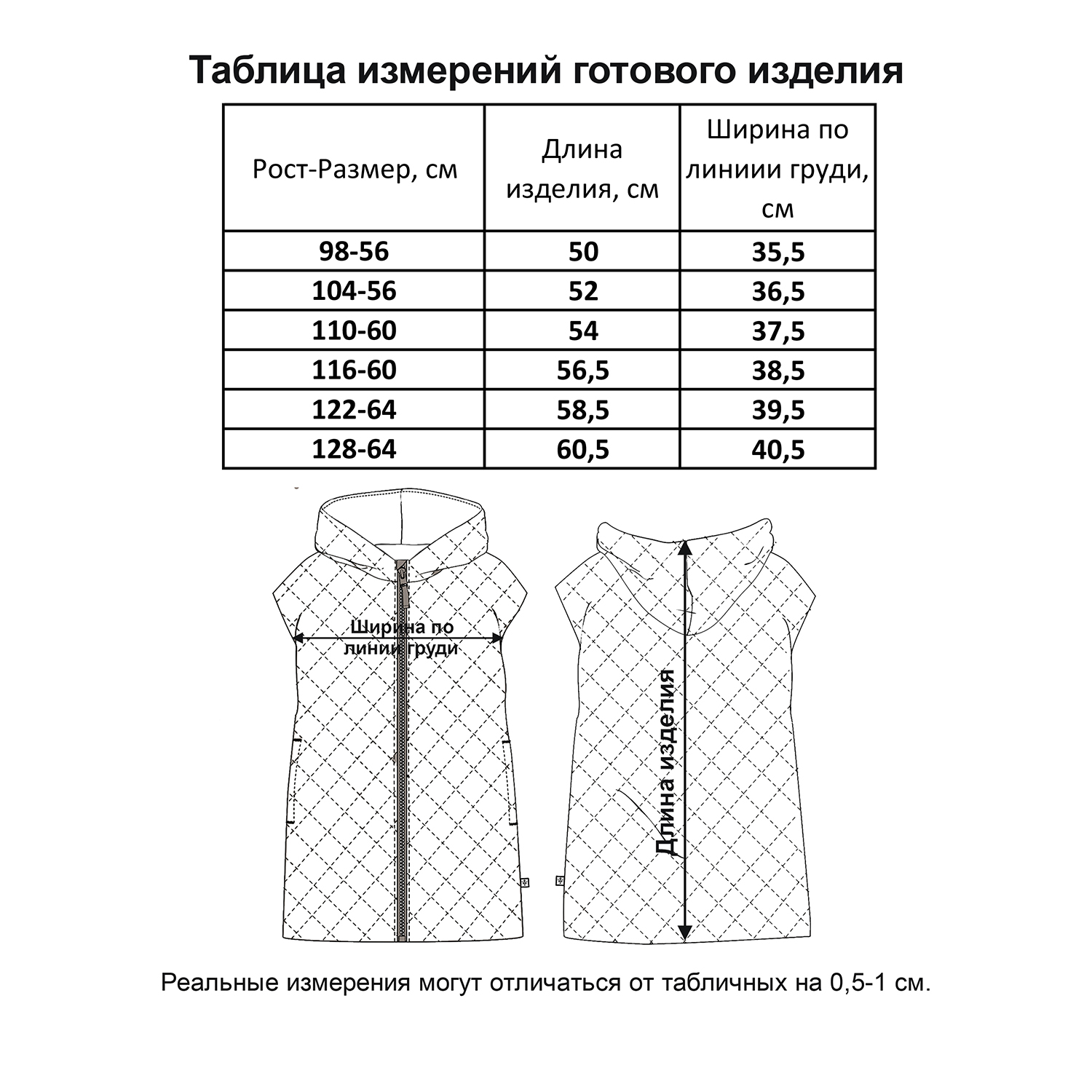 Таблица измерений готового изделия

| Рост-Размер, см | Длина изделия, см | Ширина по линиии груди, см |
|---|---|---|
| 98-56 | 50 | 35,5 |
| 104-56 | 52 | 36,5 |
| 110-60 | 54 | 37,5 |
| 116-60 | 56,5 | 38,5 |
| 122-64 | 58,5 | 39,5 |
| 128-64 | 60,5 | 40,5 |

Ширина по линии груди

Длина изделия

Реальные измерения могут отличаться от табличных на 0,5-1 см.